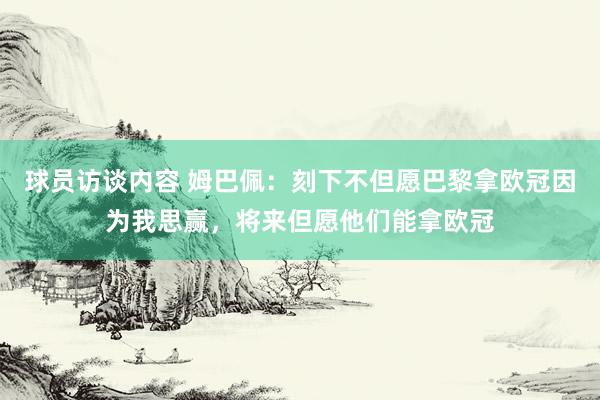 球员访谈内容 姆巴佩：刻下不但愿巴黎拿欧冠因为我思赢，将来但愿他们能拿欧冠